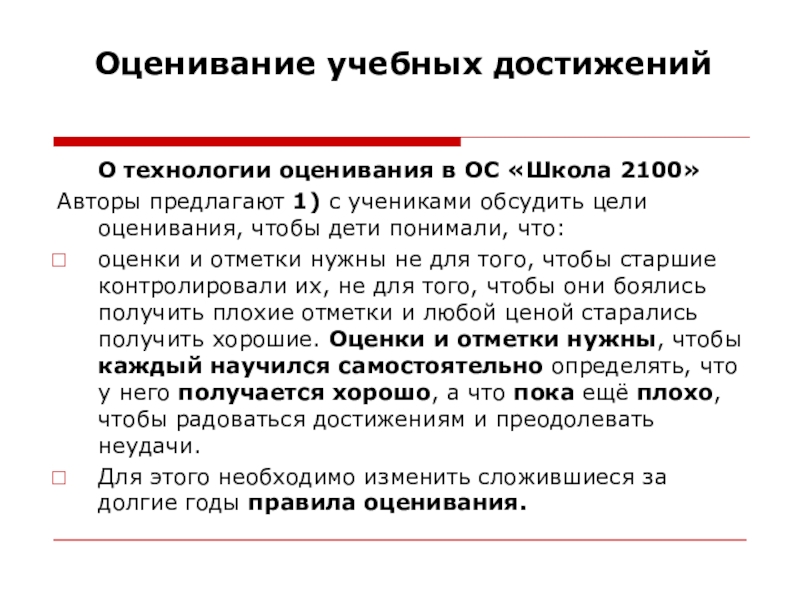 Оценивание учебных достижений

О технологии оценивания в ОС «Школа 2100»

Авторы предлагают 1) с учениками обсудить цели оценивания, чтобы дети понимали, что:

оценки и отметки нужны не для того, чтобы старшие контролировали их, не для того, чтобы они боялись получить плохие отметки и любой ценой старались получить хорошие. Оценки и отметки нужны, чтобы каждый научился самостоятельно определять, что у него получается хорошо, а что пока ещё плохо, чтобы радоваться достижениям и преодолевать неудачи.

Для этого необходимо изменить сложившиеся за долгие годы правила оценивания.